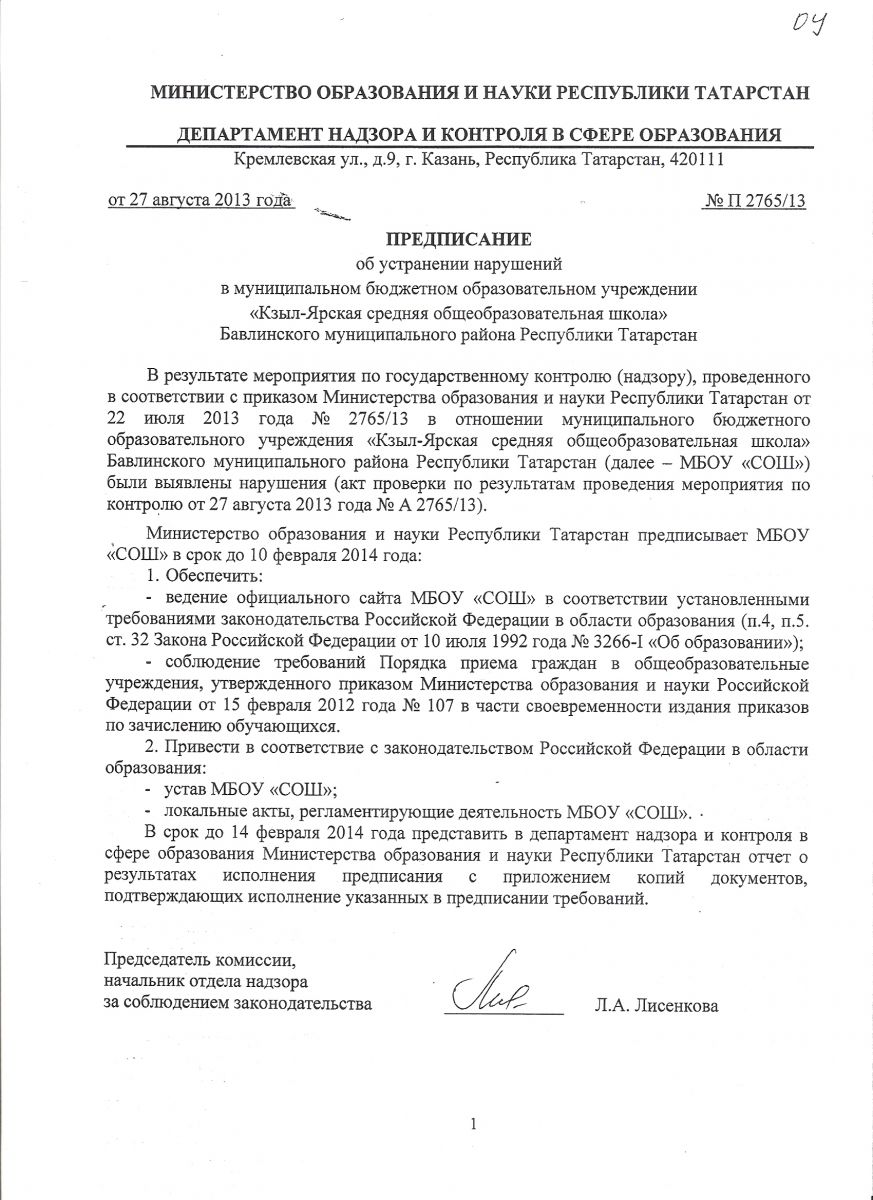 04

МИНИСТЕРСТВО ОБРАЗОВАНИЯ И НАУКИ РЕСПУБЛИКИ ТАТАРСТАН

ДЕПАРТАМЕНТ НАДЗОРА И КОНТРОЛЯ В СФЕРЕ ОБРАЗОВАНИЯ
Кремлевская ул., д.9, г. Казань, Республика Татарстан, 420111

от 27 августа 2013 года № П 2765/13

ПРЕДПИСАНИЕ
об устранении нарушений
в муниципальном бюджетном образовательном учреждении
«Кзыл-Ярская средняя общеобразовательная школа»
Бавлинского муниципального района Республики Татарстан

В результате мероприятия по государственному контролю (надзору), проведенного в соответствии с приказом Министерства образования и науки Республики Татарстан от 22 июля 2013 года № 2765/13 в отношении муниципального бюджетного образовательного учреждения «Кзыл-Ярская средняя общеобразовательная школа» Бавлинского муниципального района Республики Татарстан (далее – МБОУ «СОШ») были выявлены нарушения (акт проверки по результатам проведения мероприятия по контролю от 27 августа 2013 года № А 2765/13).

Министерство образования и науки Республики Татарстан предписывает МБОУ «СОШ» в срок до 10 февраля 2014 года:

1. Обеспечить:

- ведение официального сайта МБОУ «СОШ» в соответствии установленными требованиями законодательства Российской Федерации в области образования (п.4, п.5. ст. 32 Закона Российской Федерации от 10 июля 1992 года № 3266-I «Об образовании»);

- соблюдение требований Порядка приема граждан в общеобразовательные учреждения, утвержденного приказом Министерства образования и науки Российской Федерации от 15 февраля 2012 года № 107 в части своевременности издания приказов по зачислению обучающихся.

2. Привести в соответствие с законодательством Российской Федерации в области образования:

- устав МБОУ «СОШ»;

- локальные акты, регламентирующие деятельность МБОУ «СОШ».

В срок до 14 февраля 2014 года представить в департамент надзора и контроля в сфере образования Министерства образования и науки Республики Татарстан отчет о результатах исполнения предписания с приложением копий документов, подтверждающих исполнение указанных в предписании требований.

Председатель комиссии,
начальник отдела надзора
за соблюдением законодательства Л.А. Лисенкова

1